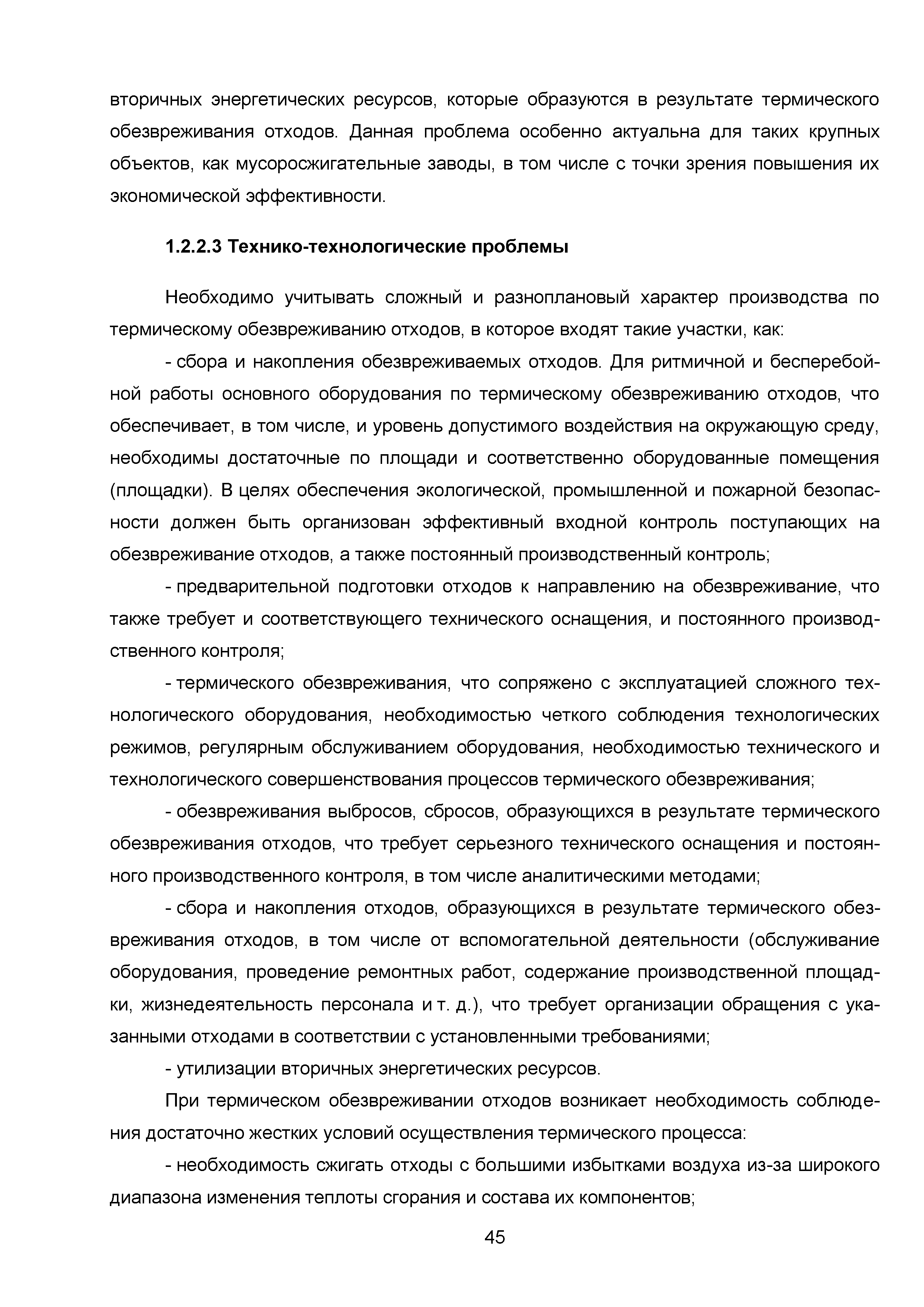 вторичных энергетических ресурсов, которые образуются в результате термического обезвреживания отходов. Данная проблема особенно актуальна для таких крупных объектов, как мусоросжигательные заводы, в том числе с точки зрения повышения их экономической эффективности.

1.2.2.3 Технико-технологические проблемы

Необходимо учитывать сложный и разноплановый характер производства по термическому обезвреживанию отходов, в которое входят такие участки, как:

- сбора и накопления обезвреживаемых отходов. Для ритмичной и бесперебойной работы основного оборудования по термическому обезвреживанию отходов, что обеспечивает, в том числе, и уровень допустимого воздействия на окружающую среду, необходимы достаточные по площади и соответственно оборудованные помещения (площадки). В целях обеспечения экологической, промышленной и пожарной безопасности должен быть организован эффективный входной контроль поступающих на обезвреживание отходов, а также постоянный производственный контроль;

- предварительной подготовки отходов к направлению на обезвреживание, что также требует и соответствующего технического оснащения, и постоянного производственного контроля;

- термического обезвреживания, что сопряжено с эксплуатацией сложного технологического оборудования, необходимостью четкого соблюдения технологических режимов, регулярным обслуживанием оборудования, необходимостью технического и технологического совершенствования процессов термического обезвреживания;

- обезвреживания выбросов, сбросов, образующихся в результате термического обезвреживания отходов, что требует серьезного технического оснащения и постоянного производственного контроля, в том числе аналитическими методами;

- сбора и накопления отходов, образующихся в результате термического обезвреживания отходов, в том числе от вспомогательной деятельности (обслуживание оборудования, проведение ремонтных работ, содержание производственной площадки, жизнедеятельность персонала и т. д.), что требует организации обращения с указанными отходами в соответствии с установленными требованиями;

- утилизации вторичных энергетических ресурсов.

При термическом обезвреживании отходов возникает необходимость соблюдения достаточно жестких условий осуществления термического процесса:

- необходимость сжигать отходы с большими избытками воздуха из-за широкого диапазона изменения теплоты сгорания и состава их компонентов;

45